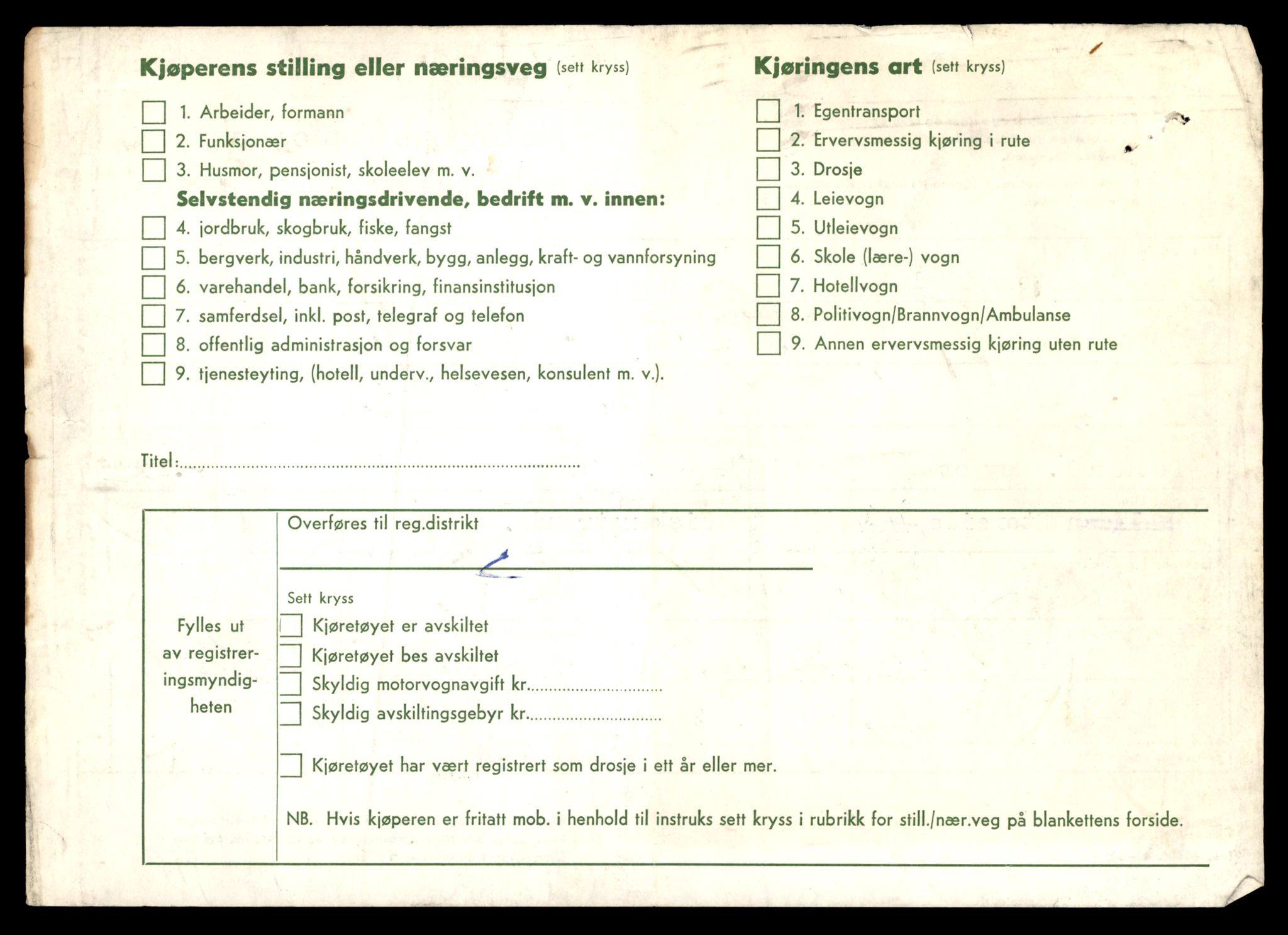 Kjøperens stilling eller næringsveg (sett kryss)

1. Arbeider, formann
2. Funksjonær
3. Husmor, pensjonist, skoleelev m. v.
Selvstendig næringsdrivende, bedrift m. v. innen:
4. jordbruk, skogbruk, fiske, fangst
5. bergverk, industri, håndverk, bygg, anlegg, kraft- og vannforsyning
6. varehandel, bank, forsikring, finansinstitusjon
7. samferdsel, inkl. post, telegraf og telefon
8. offentlig administrasjon og forsvar
9. tjenesteyting, (hotell, underv., helsevesen, konsulent m. v.).

Kjøringens art (sett kryss)

1. Egentransport
2. Ervervsmessig kjøring i rute
3. Drosje
4. Leievogn
5. Utleievogn
6. Skole (lære-) vogn
7. Hotellvogn
8. Politivogn/Brannvogn/Ambulanse
9. Annen ervervsmessig kjøring uten rute

Titel:

Fylles ut av registreringsmyndigheten

Overføres til reg.distrikt

Sett kryss
Kjøretøyet er avskiltet
Kjøretøyet bes avskiltet
Skyldig motorvognavgift kr.
Skyldig avskiltingsgebyr kr.

Kjøretøyet har vært registrert som drosje i ett år eller mer.

NB. Hvis kjøperen er fritatt mob. i henhold til instruks sett kryss i rubrikk for still./nær.veg på blankettens forside.